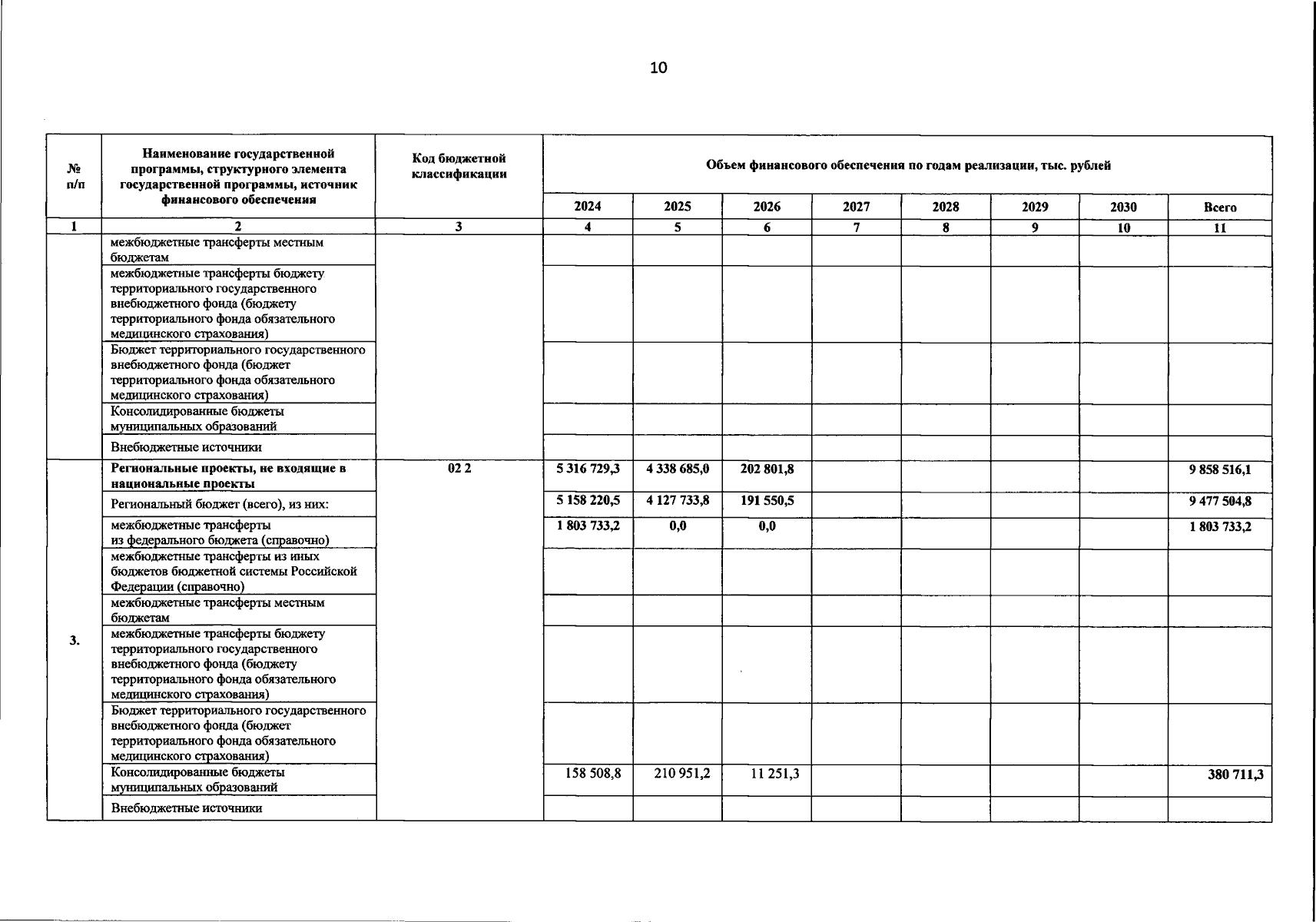 10

| № п/п | Наименование государственной программы, структурного элемента государственной программы, источник финансового обеспечения | Код бюджетной классификации | Объем финансового обеспечения по годам реализации, тыс. рублей | | | | | | | |
|---|---|---|---|---|---|---|---|---|---|---|
| | | | 2024 | 2025 | 2026 | 2027 | 2028 | 2029 | 2030 | Всего |
| 1 | 2 | 3 | 4 | 5 | 6 | 7 | 8 | 9 | 10 | 11 |
| | межбюджетные трансферты местным бюджетам | | | | | | | | | |
| | межбюджетные трансферты бюджету территориального государственного внебюджетного фонда (бюджету территориального фонда обязательного медицинского страхования) | | | | | | | | | |
| | Бюджет территориального государственного внебюджетного фонда (бюджет территориального фонда обязательного медицинского страхования) | | | | | | | | | |
| | Консолидированные бюджеты муниципальных образований | | | | | | | | | |
| | Внебюджетные источники | | | | | | | | | |
| 3. | Региональные проекты, не входящие в национальные проекты | 02 2 | 5 316 729,3 | 4 338 685,0 | 202 801,8 | | | | | 9 858 516,1 |
| | Региональный бюджет (всего), из них: | | 5 158 220,5 | 4 127 733,8 | 191 550,5 | | | | | 9 477 504,8 |
| | межбюджетные трансферты из федерального бюджета (справочно) | | 1 803 733,2 | 0,0 | 0,0 | | | | | 1 803 733,2 |
| | межбюджетные трансферты из иных бюджетов бюджетной системы Российской Федерации (справочно) | | | | | | | | | |
| | межбюджетные трансферты местным бюджетам | | | | | | | | | |
| | межбюджетные трансферты бюджету территориального государственного внебюджетного фонда (бюджету территориального фонда обязательного медицинского страхования) | | | | | | | | | |
| | Бюджет территориального государственного внебюджетного фонда (бюджет территориального фонда обязательного медицинского страхования) | | | | | | | | | |
| | Консолидированные бюджеты муниципальных образований | | 158 508,8 | 210 951,2 | 11 251,3 | | | | | 380 711,3 |
| | Внебюджетные источники | | | | | | | | | |